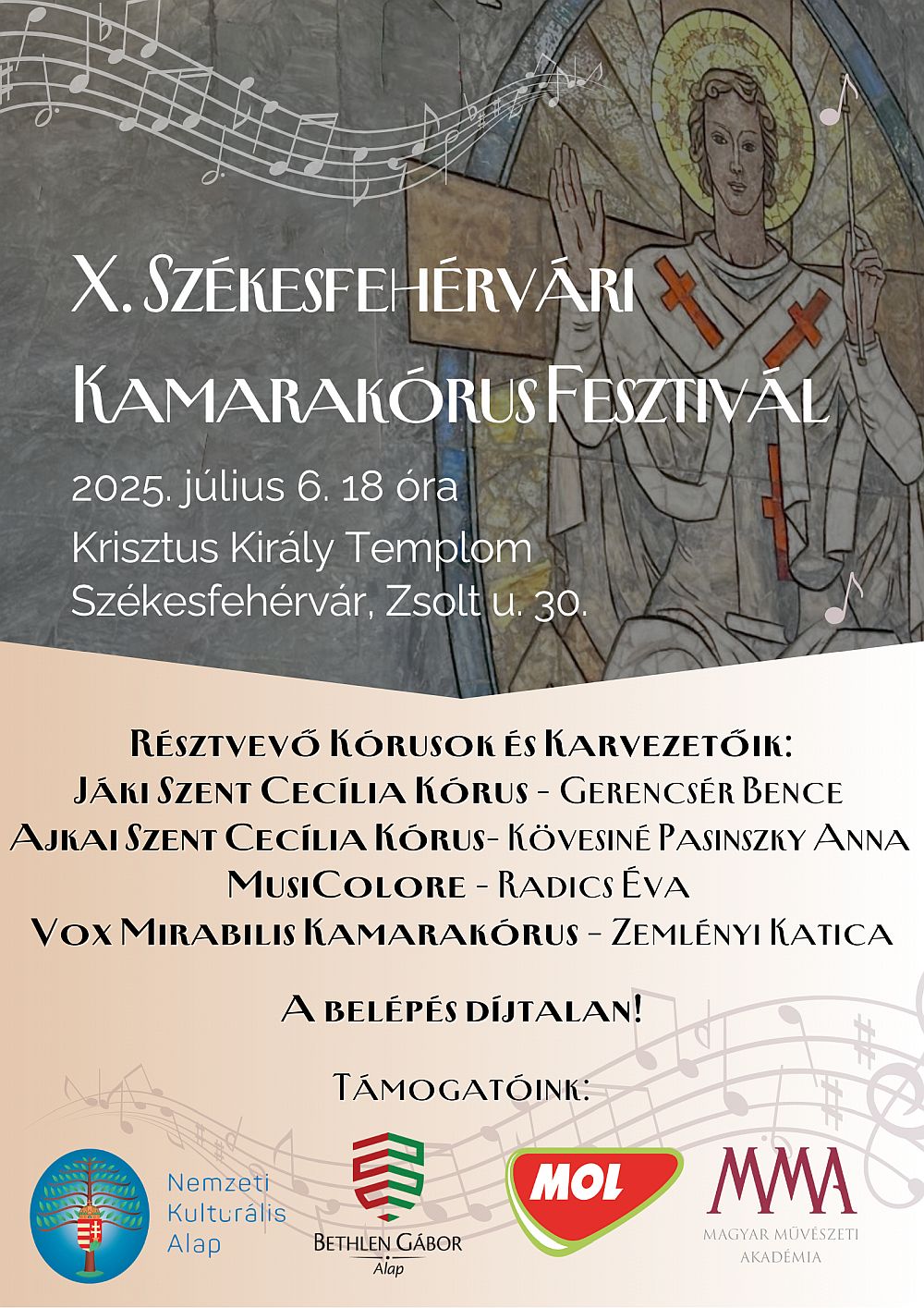 X. Székesfehérvári
Kamarakórus Fesztivál

2025. július 6. 18 óra
Krisztus Király Templom
Székesfehérvár, Zsolt u. 30.

Résztvevő Kórusok és Karvezetőik:
Jáki Szent Cecília Kórus - Gerencsér Bence
Ajkai Szent Cecília Kórus- Kövesiné Pasinszky Anna
MusiColore - Radics Éva
Vox Mirabilis Kamarakórus - Zemlényi Katica

A belépés díjtalan!

Támogatóink:

Nemzeti
Kulturális
Alap

Bethlen Gábor
Alap

MOL

MMA
Magyar Művészeti
Akadémia